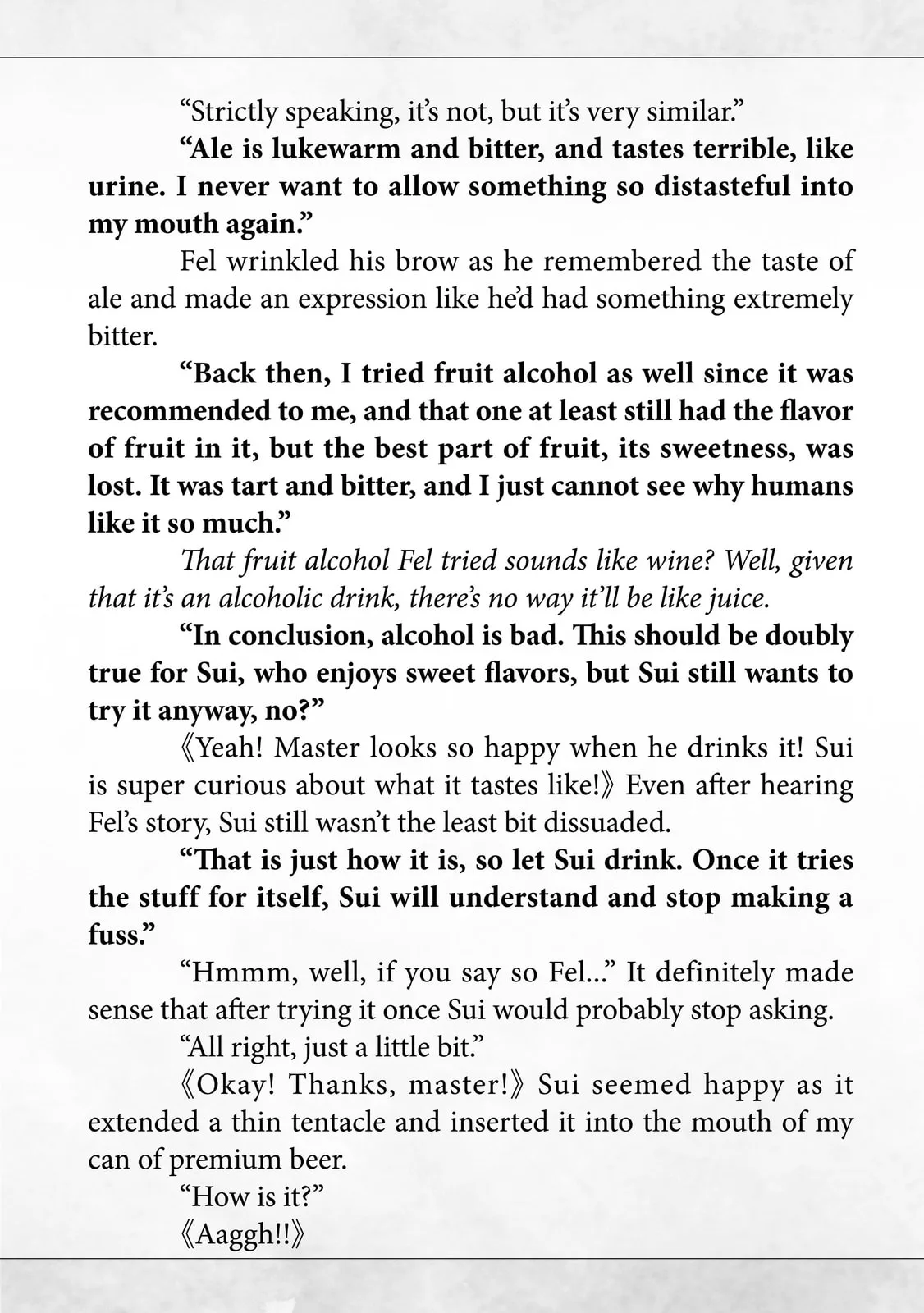 “Strictly speaking, it’s not, but it’s very similar.”

“Ale is lukewarm and bitter, and tastes terrible, like urine. I never want to allow something so distasteful into my mouth again.”

Fel wrinkled his brow as he remembered the taste of ale and made an expression like he’d had something extremely bitter.

“Back then, I tried fruit alcohol as well since it was recommended to me, and that one at least still had the flavor of fruit in it, but the best part of fruit, its sweetness, was lost. It was tart and bitter, and I just cannot see why humans like it so much.”

That fruit alcohol Fel tried sounds like wine? Well, given that it’s an alcoholic drink, there’s no way it’ll be like juice.

“In conclusion, alcohol is bad. This should be doubly true for Sui, who enjoys sweet flavors, but Sui still wants to try it anyway, no?”

《Yeah! Master looks so happy when he drinks it! Sui is super curious about what it tastes like!》 Even after hearing Fel’s story, Sui still wasn’t the least bit dissuaded.

“That is just how it is, so let Sui drink. Once it tries the stuff for itself, Sui will understand and stop making a fuss.”

“Hmmm, well, if you say so Fel...” It definitely made sense that after trying it once Sui would probably stop asking.

“All right, just a little bit.”

《Okay! Thanks, master!》 Sui seemed happy as it extended a thin tentacle and inserted it into the mouth of my can of premium beer.

“How is it?”

《Aaggh!!》